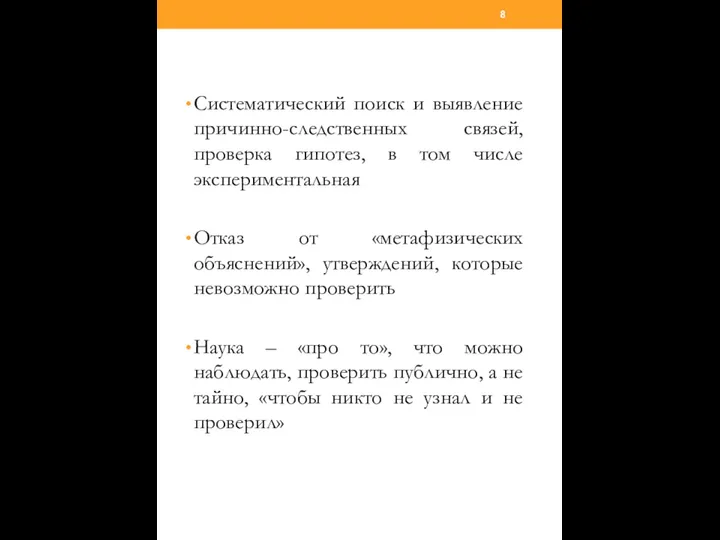 8

• Систематический поиск и выявление причинно-следственных связей, проверка гипотез, в том числе экспериментальная

• Отказ от «метафизических объяснений», утверждений, которые невозможно проверить

• Наука – «про то», что можно наблюдать, проверить публично, а не тайно, «чтобы никто не узнал и не проверил»